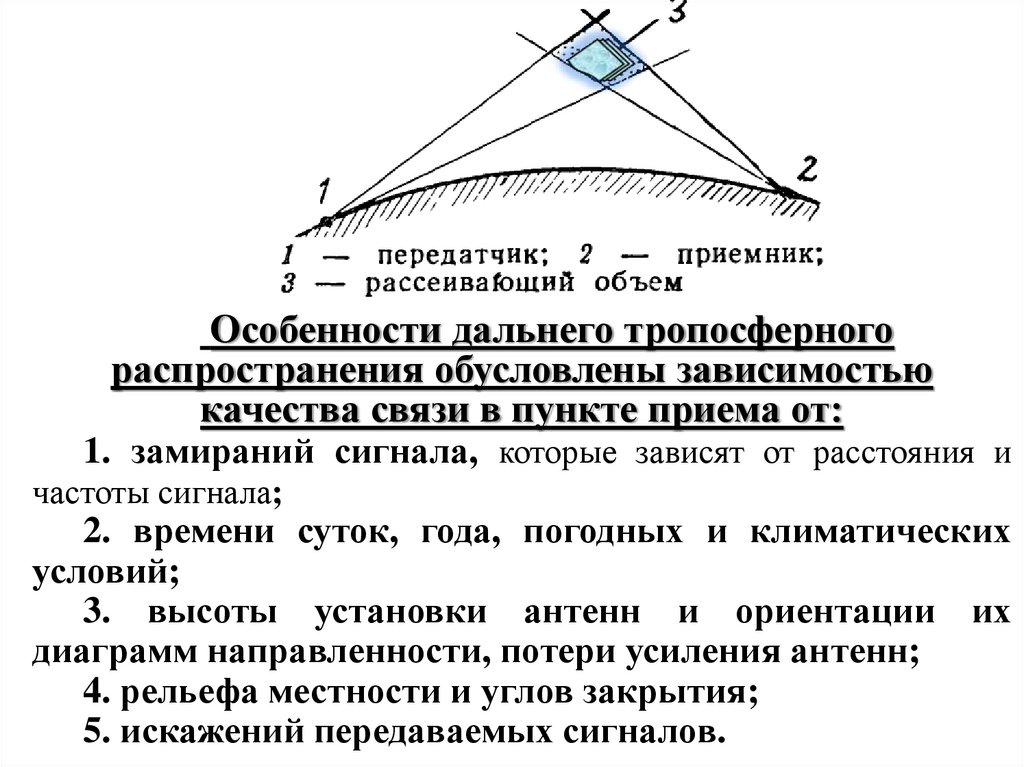 3

1

2

1 — передатчик; 2 — приемник;
3 — рассеивающий объем

Особенности дальнего тропосферного распространения обусловлены зависимостью качества связи в пункте приема от:

1. замираний сигнала, которые зависят от расстояния и частоты сигнала;

2. времени суток, года, погодных и климатических условий;

3. высоты установки антенн и ориентации их диаграмм направленности, потери усиления антенн;

4. рельефа местности и углов закрытия;

5. искажений передаваемых сигналов.